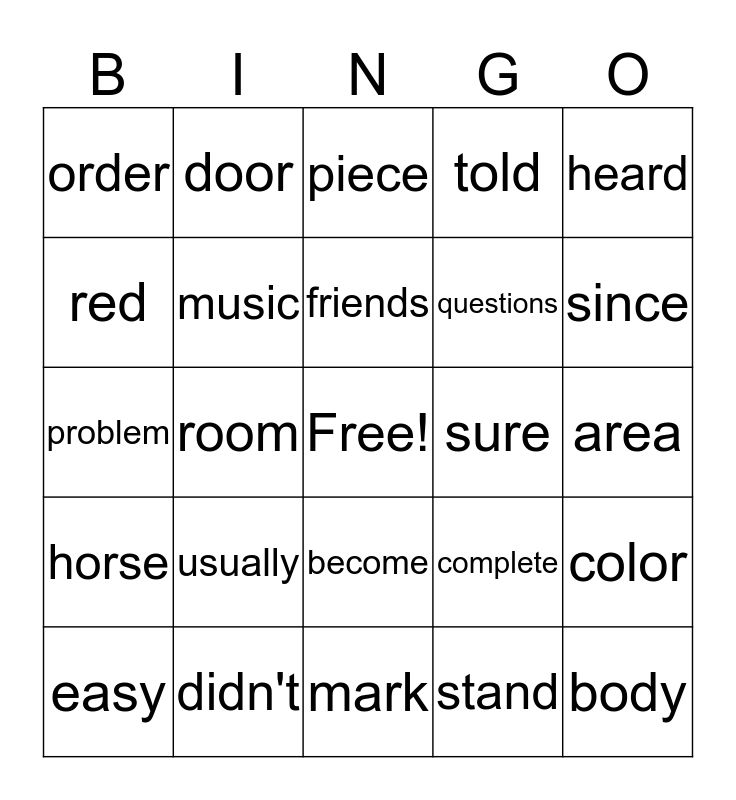 | B | I | N | G | O |
|---|---|---|---|---|
| order | door | piece | told | heard |
| red | music | friends | questions | since |
| problem | room | Free! | sure | area |
| horse | usually | become | complete | color |
| easy | didn't | mark | stand | body |